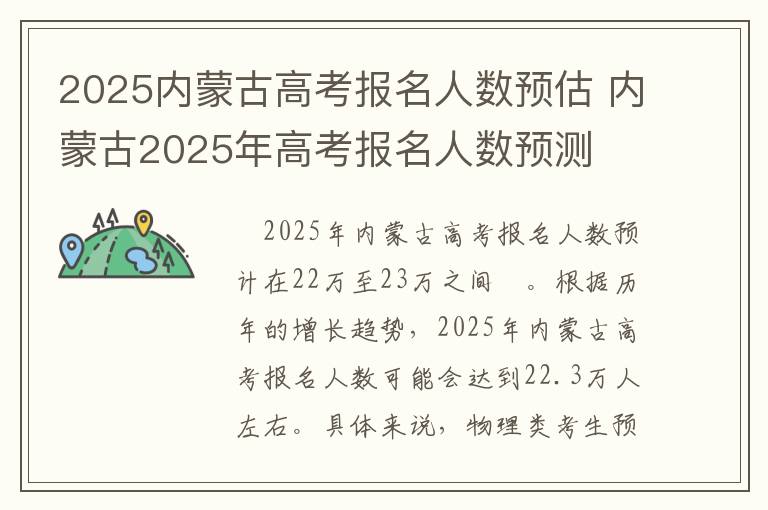 2025内蒙古高考报名人数预估 内蒙古2025年高考报名人数预测

2025年内蒙古高考报名人数预计在22万至23万之间 。根据历年的增长趋势，2025年内蒙古高考报名人数可能会达到22.3万人左右。具体来说，物理类考生预